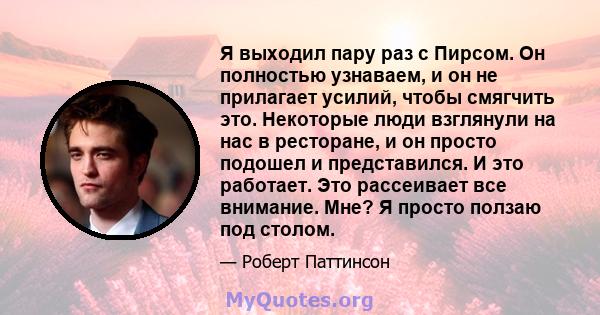 Я выходил пару раз с Пирсом. Он полностью узнаваем, и он не прилагает усилий, чтобы смягчить это. Некоторые люди взглянули на нас в ресторане, и он просто подошел и представился. И это работает. Это рассеивает все внимание. Мне? Я просто ползаю под столом.

— Роберт Паттинсон

MyQuotes.org